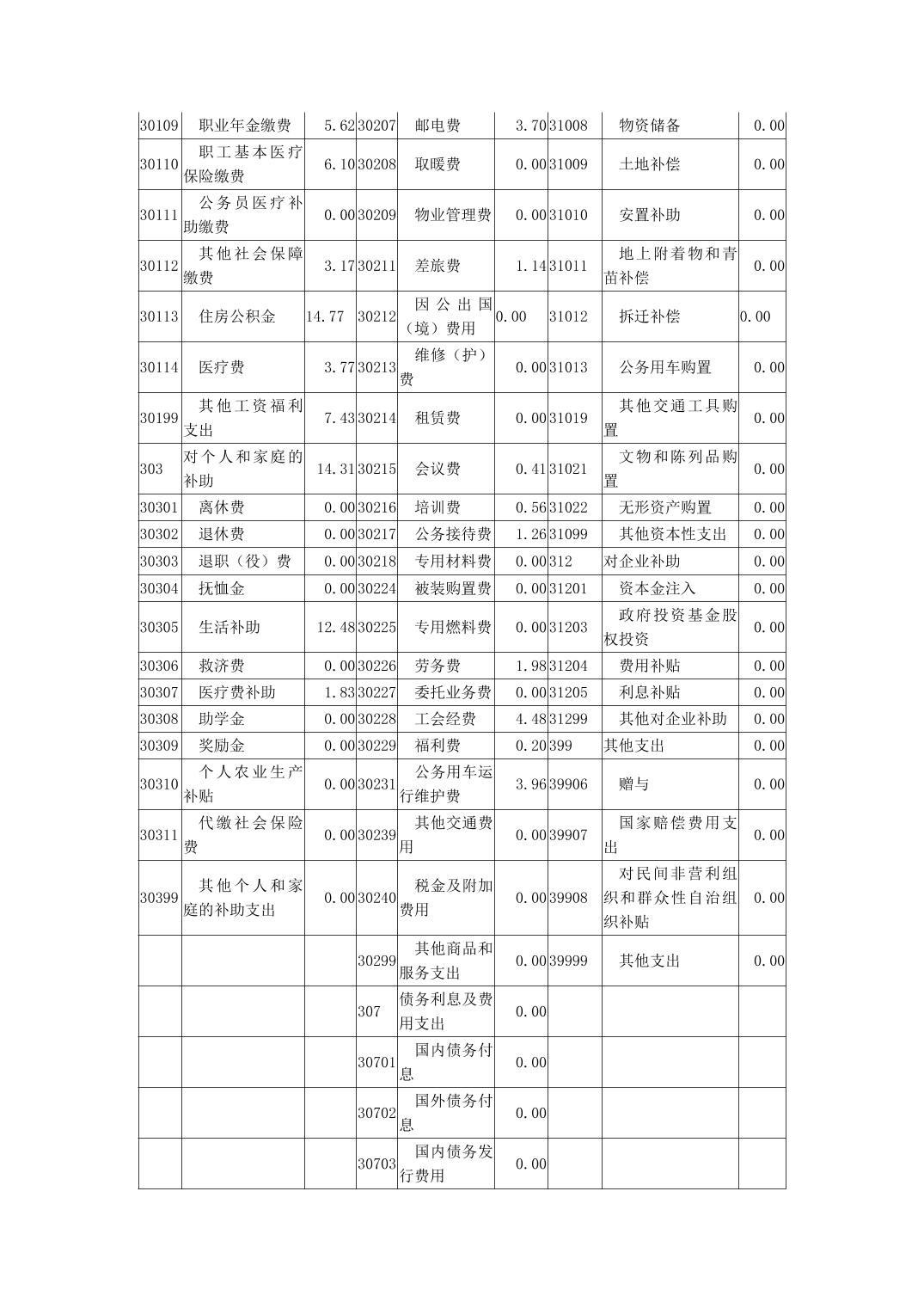 | 30109 | 职业年金缴费 | 5.62 | 30207 | 邮电费 | 3.70 | 31008 | 物资储备 | 0.00 |
|---|---|---|---|---|---|---|---|---|
| 30110 | 职工基本医疗保险缴费 | 6.10 | 30208 | 取暖费 | 0.00 | 31009 | 土地补偿 | 0.00 |
| 30111 | 公务员医疗补助缴费 | 0.00 | 30209 | 物业管理费 | 0.00 | 31010 | 安置补助 | 0.00 |
| 30112 | 其他社会保障缴费 | 3.17 | 30211 | 差旅费 | 1.14 | 31011 | 地上附着物和青苗补偿 | 0.00 |
| 30113 | 住房公积金 | 14.77 | 30212 | 因公出国（境）费用 | 0.00 | 31012 | 拆迁补偿 | 0.00 |
| 30114 | 医疗费 | 3.77 | 30213 | 维修（护）费 | 0.00 | 31013 | 公务用车购置 | 0.00 |
| 30199 | 其他工资福利支出 | 7.43 | 30214 | 租赁费 | 0.00 | 31019 | 其他交通工具购置 | 0.00 |
| 303 | 对个人和家庭的补助 | 14.31 | 30215 | 会议费 | 0.41 | 31021 | 文物和陈列品购置 | 0.00 |
| 30301 | 离休费 | 0.00 | 30216 | 培训费 | 0.56 | 31022 | 无形资产购置 | 0.00 |
| 30302 | 退休费 | 0.00 | 30217 | 公务接待费 | 1.26 | 31099 | 其他资本性支出 | 0.00 |
| 30303 | 退职（役）费 | 0.00 | 30218 | 专用材料费 | 0.00 | 312 | 对企业补助 | 0.00 |
| 30304 | 抚恤金 | 0.00 | 30224 | 被装购置费 | 0.00 | 31201 | 资本金注入 | 0.00 |
| 30305 | 生活补助 | 12.48 | 30225 | 专用燃料费 | 0.00 | 31203 | 政府投资基金股权投资 | 0.00 |
| 30306 | 救济费 | 0.00 | 30226 | 劳务费 | 1.98 | 31204 | 费用补贴 | 0.00 |
| 30307 | 医疗费补助 | 1.83 | 30227 | 委托业务费 | 0.00 | 31205 | 利息补贴 | 0.00 |
| 30308 | 助学金 | 0.00 | 30228 | 工会经费 | 4.48 | 31299 | 其他对企业补助 | 0.00 |
| 30309 | 奖励金 | 0.00 | 30229 | 福利费 | 0.20 | 399 | 其他支出 | 0.00 |
| 30310 | 个人农业生产补贴 | 0.00 | 30231 | 公务用车运行维护费 | 3.96 | 39906 | 赠与 | 0.00 |
| 30311 | 代缴社会保险费 | 0.00 | 30239 | 其他交通费用 | 0.00 | 39907 | 国家赔偿费用支出 | 0.00 |
| 30399 | 其他个人和家庭的补助支出 | 0.00 | 30240 | 税金及附加费用 | 0.00 | 39908 | 对民间非营利组织和群众性自治组织补贴 | 0.00 |
| | | | 30299 | 其他商品和服务支出 | 0.00 | 39999 | 其他支出 | 0.00 |
| | | | 307 | 债务利息及费用支出 | 0.00 | | | |
| | | | 30701 | 国内债务付息 | 0.00 | | | |
| | | | 30702 | 国外债务付息 | 0.00 | | | |
| | | | 30703 | 国内债务发行费用 | 0.00 | | | |